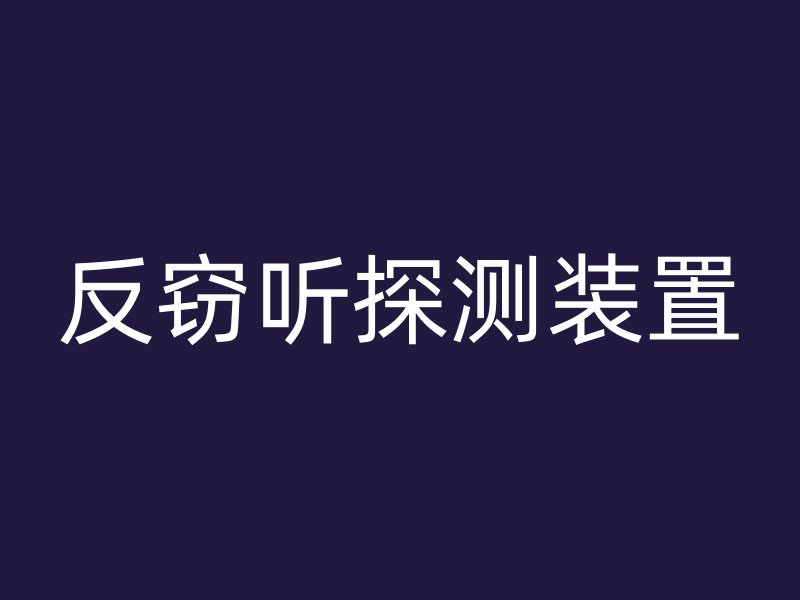 反窃听探测装置